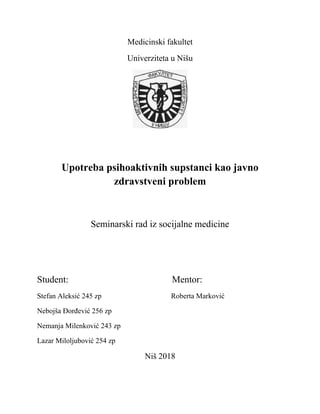 Medicinski fakultet

Univerziteta u Nišu

Upotreba psihoaktivnih supstanci kao javno zdravstveni problem

Seminarski rad iz socijalne medicine

Student:

Stefan Aleksić 245 zp

Nebojša Đorđević 256 zp

Nemanja Milenković 243 zp

Lazar Miloljubović 254 zp

Mentor:

Roberta Marković

Niš 2018